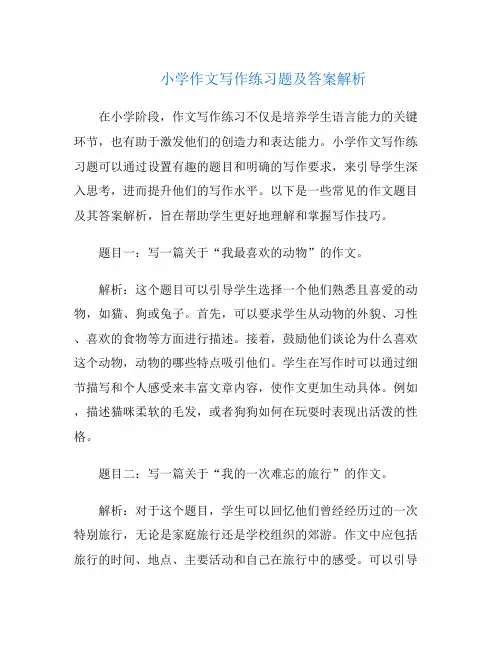 小学作文写作练习题及答案解析

在小学阶段，作文写作练习不仅是培养学生语言能力的关键环节，也有助于激发他们的创造力和表达能力。小学作文写作练习题可以通过设置有趣的题目和明确的写作要求，来引导学生深入思考，进而提升他们的写作水平。以下是一些常见的作文题目及其答案解析，旨在帮助学生更好地理解和掌握写作技巧。

题目一：写一篇关于“我最喜欢的动物”的作文。

解析：这个题目可以引导学生选择一个他们熟悉且喜爱的动物，如猫、狗或兔子。首先，可以要求学生从动物的外貌、习性、喜欢的食物等方面进行描述。接着，鼓励他们谈论为什么喜欢这个动物，动物的哪些特点吸引他们。学生在写作时可以通过细节描写和个人感受来丰富文章内容，使作文更加生动具体。例如，描述猫咪柔软的毛发，或者狗狗如何在玩耍时表现出活泼的性格。

题目二：写一篇关于“我的一次难忘的旅行”的作文。

解析：对于这个题目，学生可以回忆他们曾经经历过的一次特别旅行，无论是家庭旅行还是学校组织的郊游。作文中应包括旅行的时间、地点、主要活动和自己在旅行中的感受。可以引导